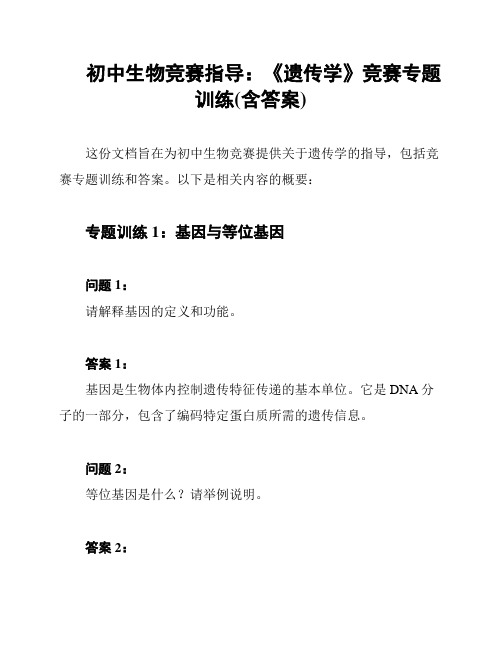 初中生物竞赛指导：《遗传学》竞赛专题训练(含答案)

这份文档旨在为初中生物竞赛提供关于遗传学的指导，包括竞赛专题训练和答案。以下是相关内容的概要：

专题训练 1：基因与等位基因

问题 1：
请解释基因的定义和功能。

答案 1：
基因是生物体内控制遗传特征传递的基本单位。它是 DNA 分子的一部分，包含了编码特定蛋白质所需的遗传信息。

问题 2：
等位基因是什么？请举例说明。

答案 2：